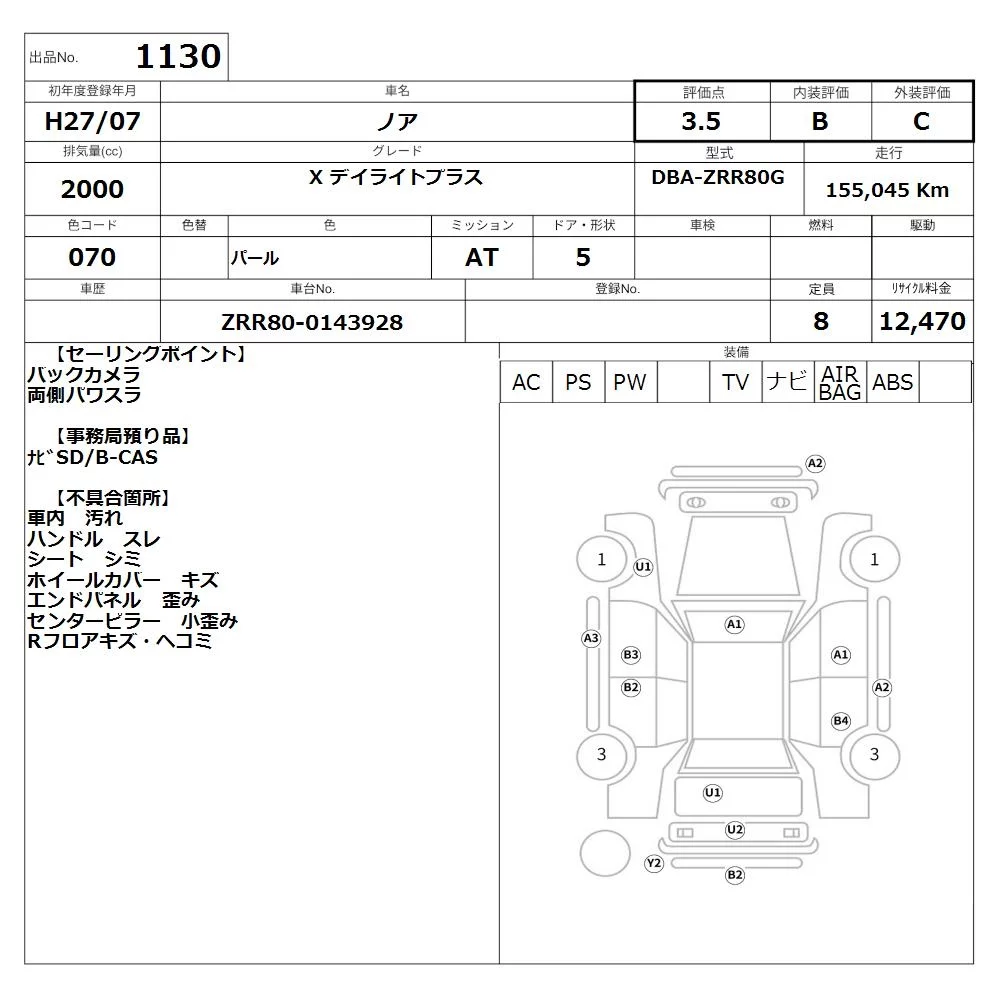 出品No. 1130

| 初年度登録年月 | 車名 | 評価点 | 内装評価 | 外装評価 |
|---|---|---|---|---|
| H27/07 | ノア | 3.5 | B | C |

| 排気量(cc) | グレード | 型式 | 走行 |
|---|---|---|---|
| 2000 | X デイライトプラス | DBA-ZRR80G | 155,045 Km |

| 色コード | 色替 | 色 | ミッション | ドア・形状 | 車検 | 燃料 | 駆動 |
|---|---|---|---|---|---|---|---|
| 070 | | パール | AT | 5 | | | |

| 車歴 | 車台No. | 登録No. | 定員 | ﾘｻｲｸﾙ料金 |
|---|---|---|---|---|
| | ZRR80-0143928 | | 8 | 12,470 |

【セーリングポイント】
バックカメラ
両側パワスラ

【事務局預り品】
ﾅﾋﾞSD/B-CAS

【不具合箇所】
車内 汚れ
ハンドル スレ
シート シミ
ホイールカバー キズ
エンドパネル 歪み
センターピラー 小歪み
Rフロアキズ・ヘコミ

装備
| AC | PS | PW | | TV | ナビ | AIR BAG | ABS | |
|---|---|---|---|---|---|---|---|---|

A2
1 U1 1
A1
A3 B3 A1
B2 A2
B4
3 3
U1
U2
Y2
B2